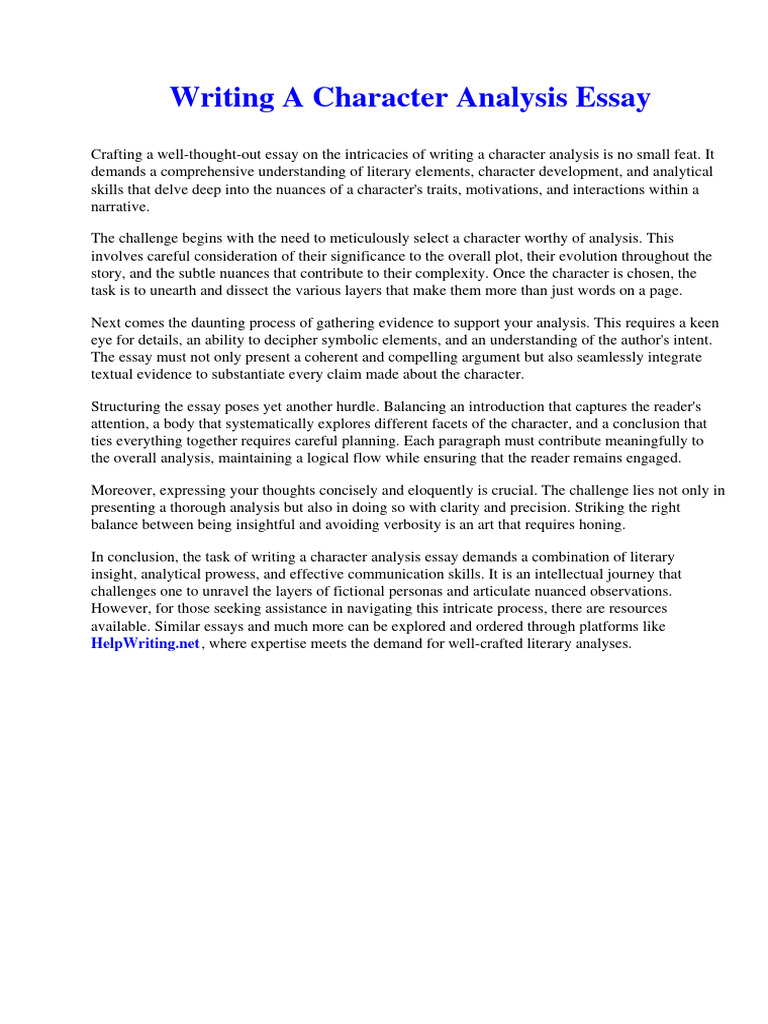 Writing A Character Analysis Essay

Crafting a well-thought-out essay on the intricacies of writing a character analysis is no small feat. It demands a comprehensive understanding of literary elements, character development, and analytical skills that delve deep into the nuances of a character's traits, motivations, and interactions within a narrative.

The challenge begins with the need to meticulously select a character worthy of analysis. This involves careful consideration of their significance to the overall plot, their evolution throughout the story, and the subtle nuances that contribute to their complexity. Once the character is chosen, the task is to unearth and dissect the various layers that make them more than just words on a page.

Next comes the daunting process of gathering evidence to support your analysis. This requires a keen eye for details, an ability to decipher symbolic elements, and an understanding of the author's intent. The essay must not only present a coherent and compelling argument but also seamlessly integrate textual evidence to substantiate every claim made about the character.

Structuring the essay poses yet another hurdle. Balancing an introduction that captures the reader's attention, a body that systematically explores different facets of the character, and a conclusion that ties everything together requires careful planning. Each paragraph must contribute meaningfully to the overall analysis, maintaining a logical flow while ensuring that the reader remains engaged.

Moreover, expressing your thoughts concisely and eloquently is crucial. The challenge lies not only in presenting a thorough analysis but also in doing so with clarity and precision. Striking the right balance between being insightful and avoiding verbosity is an art that requires honing.

In conclusion, the task of writing a character analysis essay demands a combination of literary insight, analytical prowess, and effective communication skills. It is an intellectual journey that challenges one to unravel the layers of fictional personas and articulate nuanced observations. However, for those seeking assistance in navigating this intricate process, there are resources available. Similar essays and much more can be explored and ordered through platforms like HelpWriting.net, where expertise meets the demand for well-crafted literary analyses.